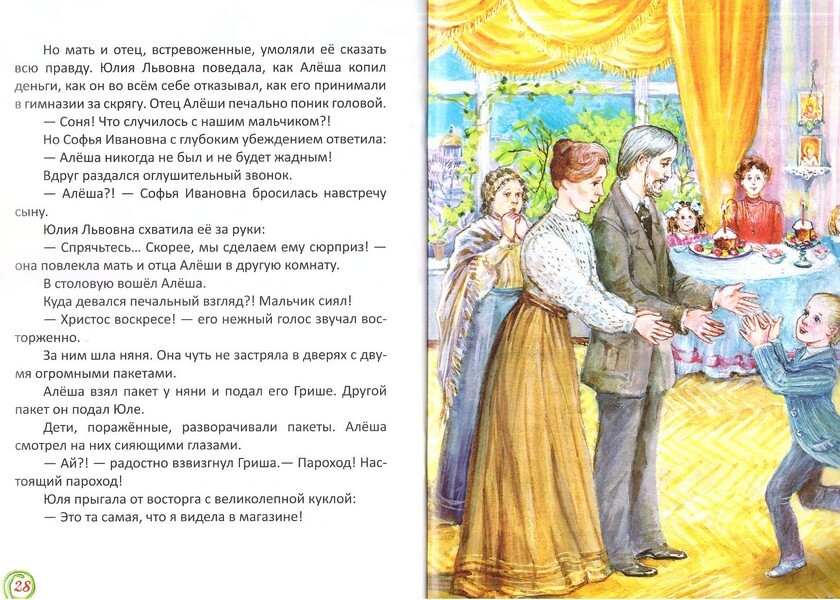 Но мать и отец, встревоженные, умоляли её сказать всю правду. Юлия Львовна поведала, как Алёша копил деньги, как он во всём себе отказывал, как его принимали в гимназии за скрягу. Отец Алёши печально поник головой.

— Соня! Что случилось с нашим мальчиком?!

Но Софья Ивановна с глубоким убеждением ответила:

— Алёша никогда не был и не будет жадным!

Вдруг раздался оглушительный звонок.

— Алёша?! — Софья Ивановна бросилась навстречу сыну.

Юлия Львовна схватила её за руки:

— Спрячьтесь... Скорее, мы сделаем ему сюрприз! — она повлекла мать и отца Алёши в другую комнату.

В столовую вошёл Алёша.

Куда девался печальный взгляд?! Мальчик сиял!

— Христос воскресе! — его нежный голос звучал восторженно.

За ним шла няня. Она чуть не застряла в дверях с двумя огромными пакетами.

Алёша взял пакет у няни и подал его Грише. Другой пакет он подал Юле.

Дети, поражённые, разворачивали пакеты. Алёша смотрел на них сияющими глазами.

— Ай?! — радостно взвизгнул Гриша.— Пароход! Настоящий пароход!

Юля прыгала от восторга с великолепной куклой:

— Это та самая, что я видела в магазине!

28